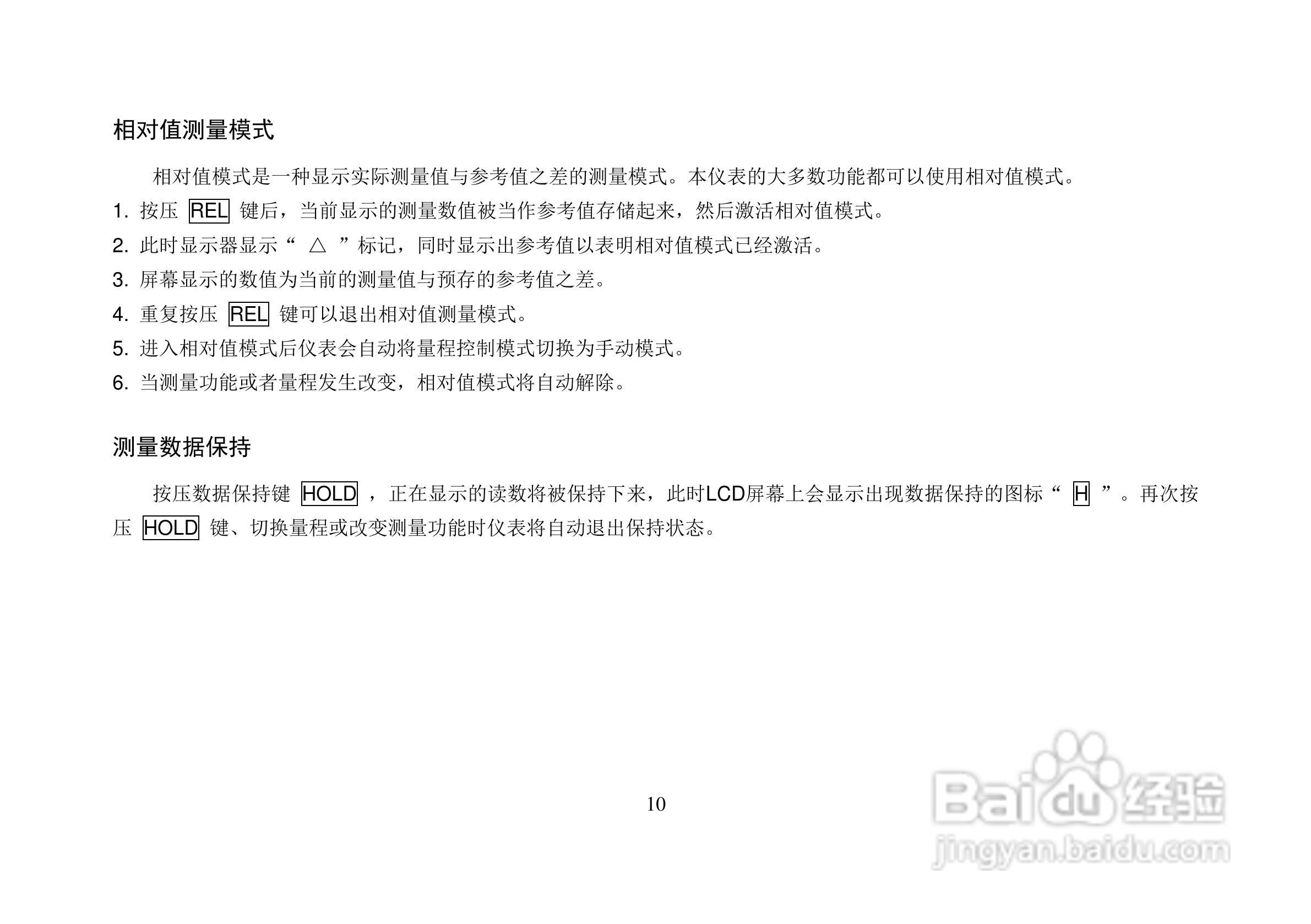 相对值测量模式

相对值模式是一种显示实际测量值与参考值之差的测量模式。本仪表的大多数功能都可以使用相对值模式。

1.按压REL键后，当前显示的测量数值被当作参考值存储起来，然后激活相对值模式。
2.此时显示器显示“△”标记，同时显示出参考值以表明相对值模式已经激活。
3.屏幕显示的数值为当前的测量值与预存的参考值之差。
4.重复按压REL键可以退出相对值测量模式。
5.进入相对值模式后仪表会自动将量程控制模式切换为手动模式。
6.当测量功能或者量程发生改变，相对值模式将自动解除。

测量数据保持

按压数据保持键HOLD，正在显示的读数将被保持下来，此时LCD屏幕上会显示出现数据保持的图标“H”。再次按压HOLD键、切换量程或改变测量功能时仪表将自动退出保持状态。

10

Baidu经验
jingyan.baidu.com